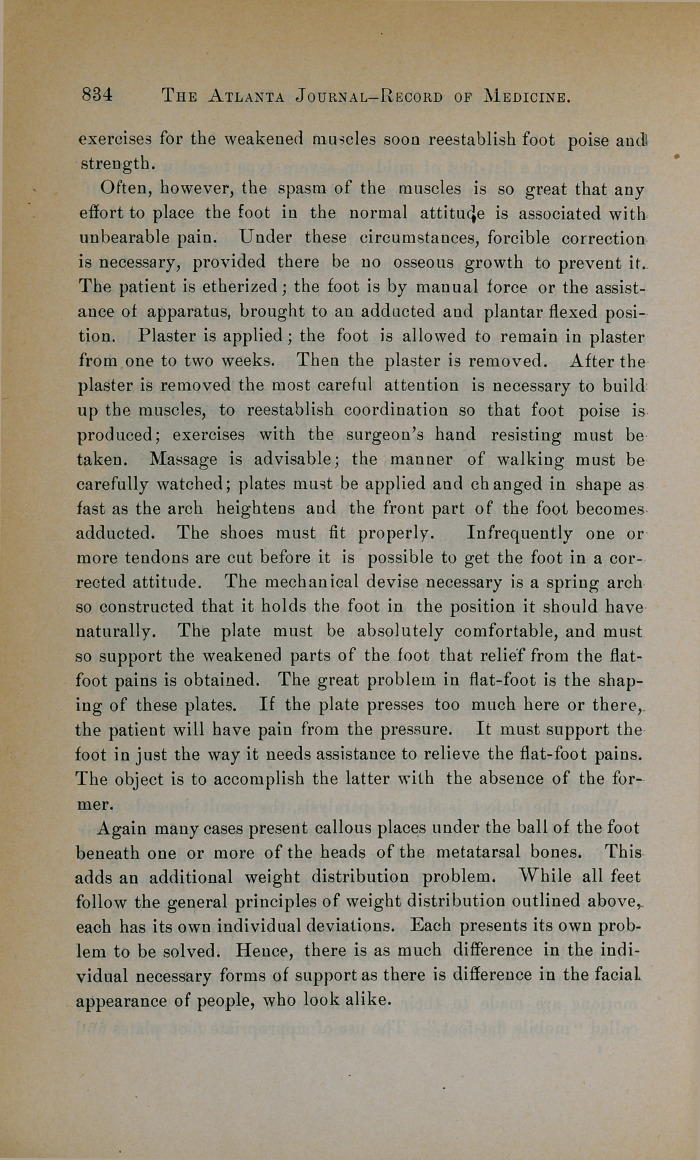 834 THE ATLANTA JOURNAL-RECORD OF MEDICINE.

exercises for the weakened muscles soon reestablish foot poise and strength.

Often, however, the spasm of the muscles is so great that any effort to place the foot in the normal attitude is associated with unbearable pain. Under these circumstances, forcible correction is necessary, provided there be no osseous growth to prevent it. The patient is etherized; the foot is by manual force or the assistance of apparatus, brought to an adducted and plantar flexed position. Plaster is applied; the foot is allowed to remain in plaster from one to two weeks. Then the plaster is removed. After the plaster is removed the most careful attention is necessary to build up the muscles, to reestablish coordination so that foot poise is produced; exercises with the surgeon's hand resisting must be taken. Massage is advisable; the manner of walking must be carefully watched; plates must be applied and changed in shape as fast as the arch heightens and the front part of the foot becomes adducted. The shoes must fit properly. Infrequently one or more tendons are cut before it is possible to get the foot in a corrected attitude. The mechanical devise necessary is a spring arch so constructed that it holds the foot in the position it should have naturally. The plate must be absolutely comfortable, and must so support the weakened parts of the foot that relief from the flat-foot pains is obtained. The great problem in flat-foot is the shaping of these plates. If the plate presses too much here or there, the patient will have pain from the pressure. It must support the foot in just the way it needs assistance to relieve the flat-foot pains. The object is to accomplish the latter with the absence of the former.

Again many cases present callous places under the ball of the foot beneath one or more of the heads of the metatarsal bones. This adds an additional weight distribution problem. While all feet follow the general principles of weight distribution outlined above, each has its own individual deviations. Each presents its own problem to be solved. Hence, there is as much difference in the individual necessary forms of support as there is difference in the facial appearance of people, who look alike.